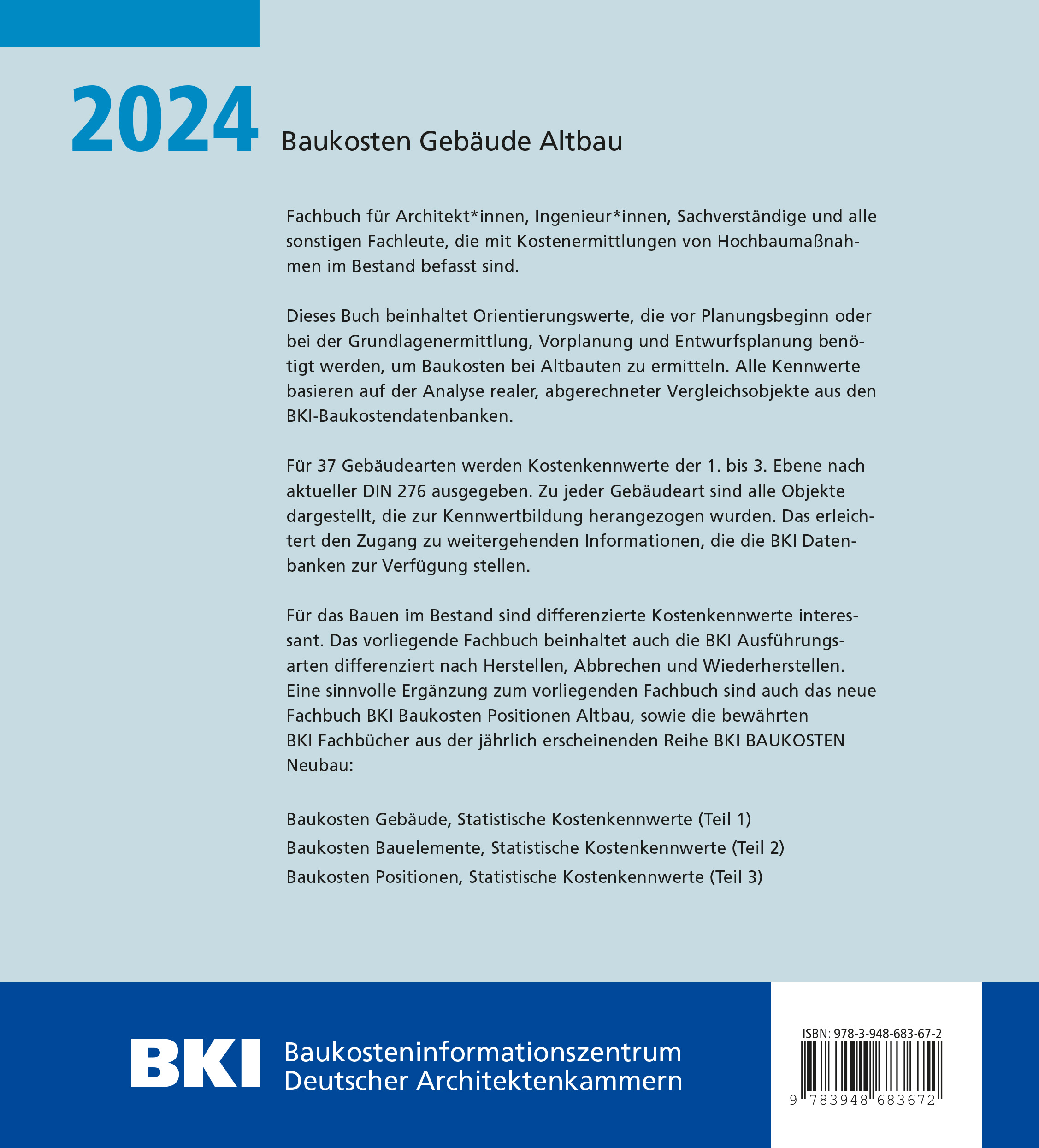 2024 Baukosten Gebäude Altbau

Fachbuch für Architekt*innen, Ingenieur*innen, Sachverständige und alle sonstigen Fachleute, die mit Kostenermittlungen von Hochbaumaßnahmen im Bestand befasst sind.

Dieses Buch beinhaltet Orientierungswerte, die vor Planungsbeginn oder bei der Grundlagenermittlung, Vorplanung und Entwurfsplanung benötigt werden, um Baukosten bei Altbauten zu ermitteln. Alle Kennwerte basieren auf der Analyse realer, abgerechneter Vergleichsobjekte aus den BKI-Baukostendatenbanken.

Für 37 Gebäudearten werden Kostenkennwerte der 1. bis 3. Ebene nach aktueller DIN 276 ausgegeben. Zu jeder Gebäudeart sind alle Objekte dargestellt, die zur Kennwertbildung herangezogen wurden. Das erleichtert den Zugang zu weitergehenden Informationen, die die BKI Datenbanken zur Verfügung stellen.

Für das Bauen im Bestand sind differenzierte Kostenkennwerte interessant. Das vorliegende Fachbuch beinhaltet auch die BKI Ausführungsarten differenziert nach Herstellen, Abbrechen und Wiederherstellen. Eine sinnvolle Ergänzung zum vorliegenden Fachbuch sind auch das neue Fachbuch BKI Baukosten Positionen Altbau, sowie die bewährten BKI Fachbücher aus der jährlich erscheinenden Reihe BKI BAUKOSTEN Neubau:

Baukosten Gebäude, Statistische Kostenkennwerte (Teil 1)
Baukosten Bauelemente, Statistische Kostenkennwerte (Teil 2)
Baukosten Positionen, Statistische Kostenkennwerte (Teil 3)

BKI Baukosteninformationszentrum Deutscher Architektenkammern

ISBN: 978-3-948-683-67-2
9 783948 683672